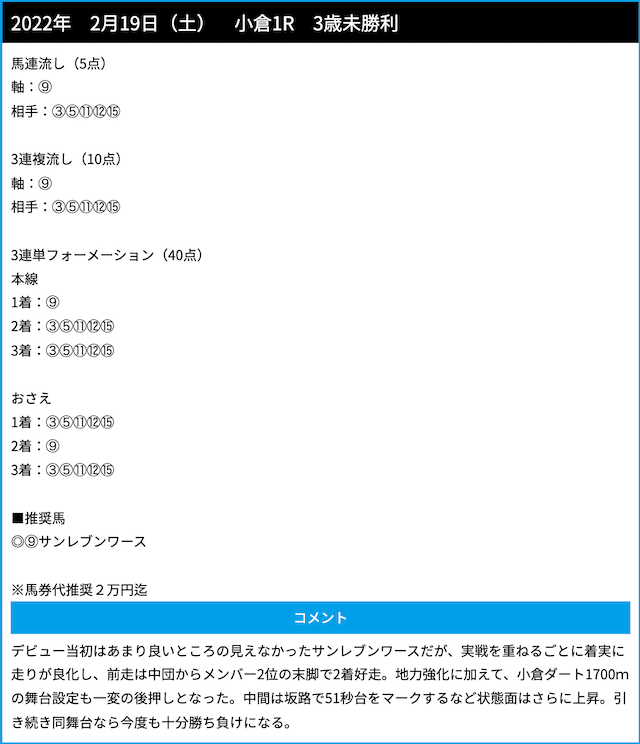 2022年　2月19日（土）　小倉1R　3歳未勝利

馬連流し（5点）
軸：⑨
相手：③⑤⑪⑫⑮

3連複流し（10点）
軸：⑨
相手：③⑤⑪⑫⑮

3連単フォーメーション（40点）
本線
1着：⑨
2着：③⑤⑪⑫⑮
3着：③⑤⑪⑫⑮

おさえ
1着：③⑤⑪⑫⑮
2着：⑨
3着：③⑤⑪⑫⑮

■推奨馬
◎⑨サンレブンワース

※馬券代推奨２万円迄

コメント

デビュー当初はあまり良いところの見えなかったサンレブンワースだが、実戦を重ねるごとに着実に走りが良化し、前走は中団からメンバー2位の末脚で2着好走。地力強化に加えて、小倉ダート1700mの舞台設定も一変の後押しとなった。中間は坂路で51秒台をマークするなど状態面はさらに上昇。引き続き同舞台なら今度も十分勝ち負けになる。